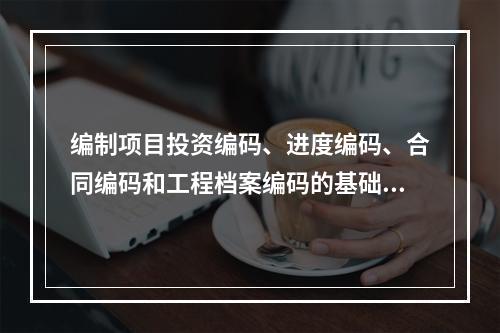 编制项目投资编码、进度编码、合同编码和工程档案编码的基础...